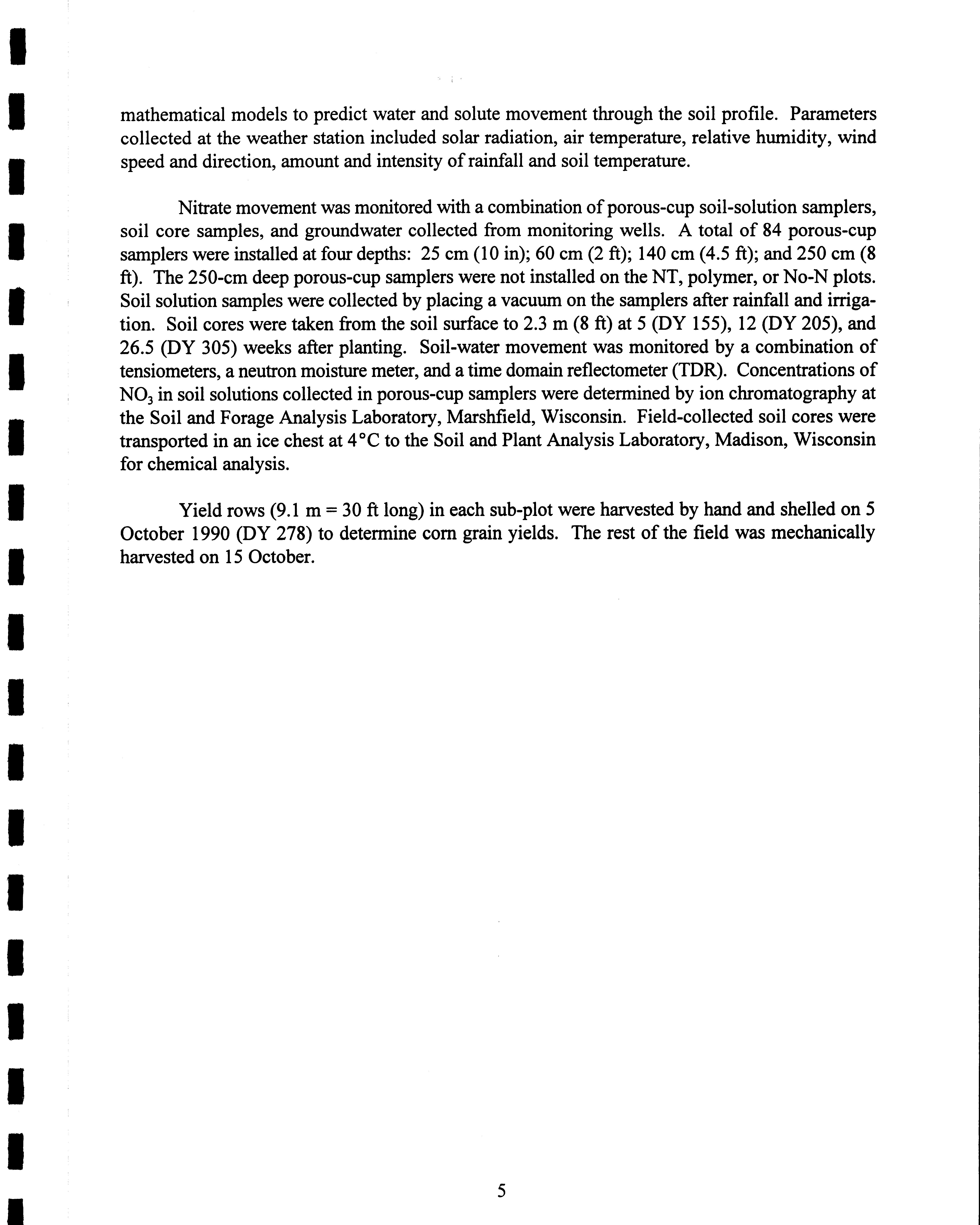 mathematical models to predict water and solute movement through the soil profile. Parameters collected at the weather station included solar radiation, air temperature, relative humidity, wind speed and direction, amount and intensity of rainfall and soil temperature.

Nitrate movement was monitored with a combination of porous-cup soil-solution samplers, soil core samples, and groundwater collected from monitoring wells. A total of 84 porous-cup samplers were installed at four depths: 25 cm (10 in); 60 cm (2 ft); 140 cm (4.5 ft); and 250 cm (8 ft). The 250-cm deep porous-cup samplers were not installed on the NT, polymer, or No-N plots. Soil solution samples were collected by placing a vacuum on the samplers after rainfall and irrigation. Soil cores were taken from the soil surface to 2.3 m (8 ft) at 5 (DY 155), 12 (DY 205), and 26.5 (DY 305) weeks after planting. Soil-water movement was monitored by a combination of tensiometers, a neutron moisture meter, and a time domain reflectometer (TDR). Concentrations of $NO_3$ in soil solutions collected in porous-cup samplers were determined by ion chromatography at the Soil and Forage Analysis Laboratory, Marshfield, Wisconsin. Field-collected soil cores were transported in an ice chest at 4°C to the Soil and Plant Analysis Laboratory, Madison, Wisconsin for chemical analysis.

Yield rows (9.1 m = 30 ft long) in each sub-plot were harvested by hand and shelled on 5 October 1990 (DY 278) to determine corn grain yields. The rest of the field was mechanically harvested on 15 October.

5